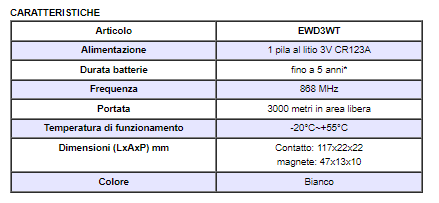 CARATTERISTICHE

| Articolo | EWD3WT |
|---|---|
| Alimentazione | 1 pila al litio 3V CR123A |
| Durata batterie | fino a 5 anni* |
| Frequenza | 868 MHz |
| Portata | 3000 metri in area libera |
| Temperatura di funzionamento | -20°C~+55°C |
| Dimensioni (LxAxP) mm | Contatto: 117x22x22 magnete: 47x13x10 |
| Colore | Bianco |